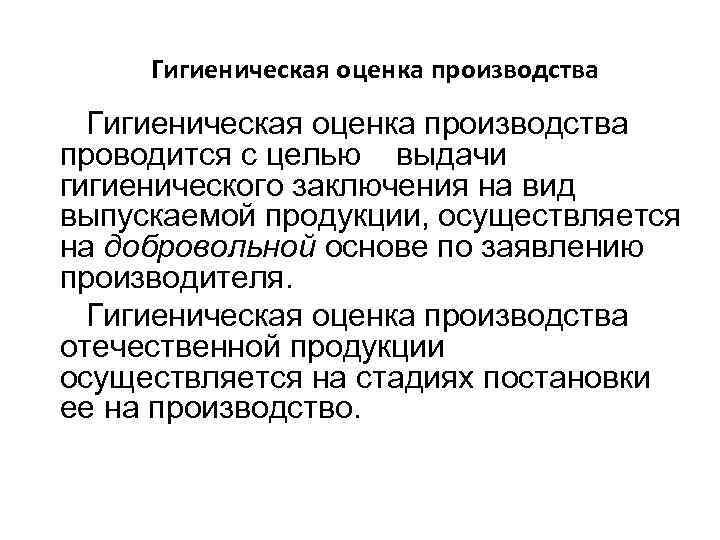 Гигиеническая оценка производства

Гигиеническая оценка производства проводится с целью выдачи гигиенического заключения на вид выпускаемой продукции, осуществляется на добровольной основе по заявлению производителя.

Гигиеническая оценка производства отечественной продукции осуществляется на стадиях постановки ее на производство.